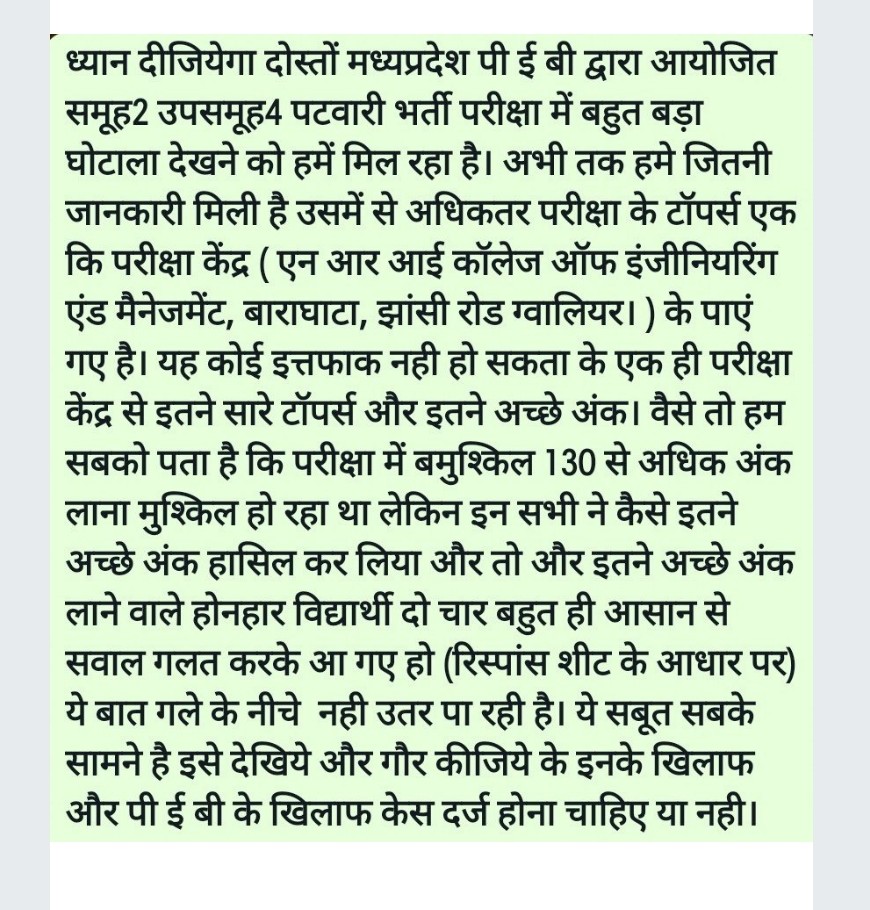 ध्यान दीजियेगा दोस्तों मध्यप्रदेश पी ई बी द्वारा आयोजित समूह2 उपसमूह4 पटवारी भर्ती परीक्षा में बहुत बड़ा घोटाला देखने को हमें मिल रहा है। अभी तक हमे जितनी जानकारी मिली है उसमें से अधिकतर परीक्षा के टॉपर्स एक कि परीक्षा केंद्र ( एन आर आई कॉलेज ऑफ इंजीनियरिंग एंड मैनेजमेंट, बाराघाटा, झांसी रोड ग्वालियर। ) के पाएं गए है। यह कोई इत्तफाक नही हो सकता के एक ही परीक्षा केंद्र से इतने सारे टॉपर्स और इतने अच्छे अंक। वैसे तो हम सबको पता है कि परीक्षा में बमुश्किल 130 से अधिक अंक लाना मुश्किल हो रहा था लेकिन इन सभी ने कैसे इतने अच्छे अंक हासिल कर लिया और तो और इतने अच्छे अंक लाने वाले होनहार विद्यार्थी दो चार बहुत ही आसान से सवाल गलत करके आ गए हो (रिस्पांस शीट के आधार पर) ये बात गले के नीचे नही उतर पा रही है। ये सबूत सबके सामने है इसे देखिये और गौर कीजिये के इनके खिलाफ और पी ई बी के खिलाफ केस दर्ज होना चाहिए या नही।